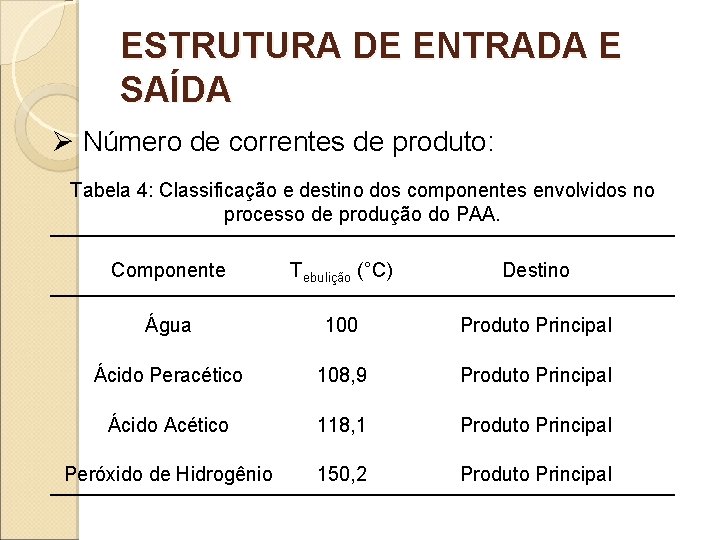 ESTRUTURA DE ENTRADA E SAÍDA

➢ Número de correntes de produto:

Tabela 4: Classificação e destino dos componentes envolvidos no processo de produção do PAA.

| Componente | $T_{ebulição}$ (°C) | Destino |
|---|---|---|
| Água | 100 | Produto Principal |
| Ácido Peracético | 108,9 | Produto Principal |
| Ácido Acético | 118,1 | Produto Principal |
| Peróxido de Hidrogênio | 150,2 | Produto Principal |